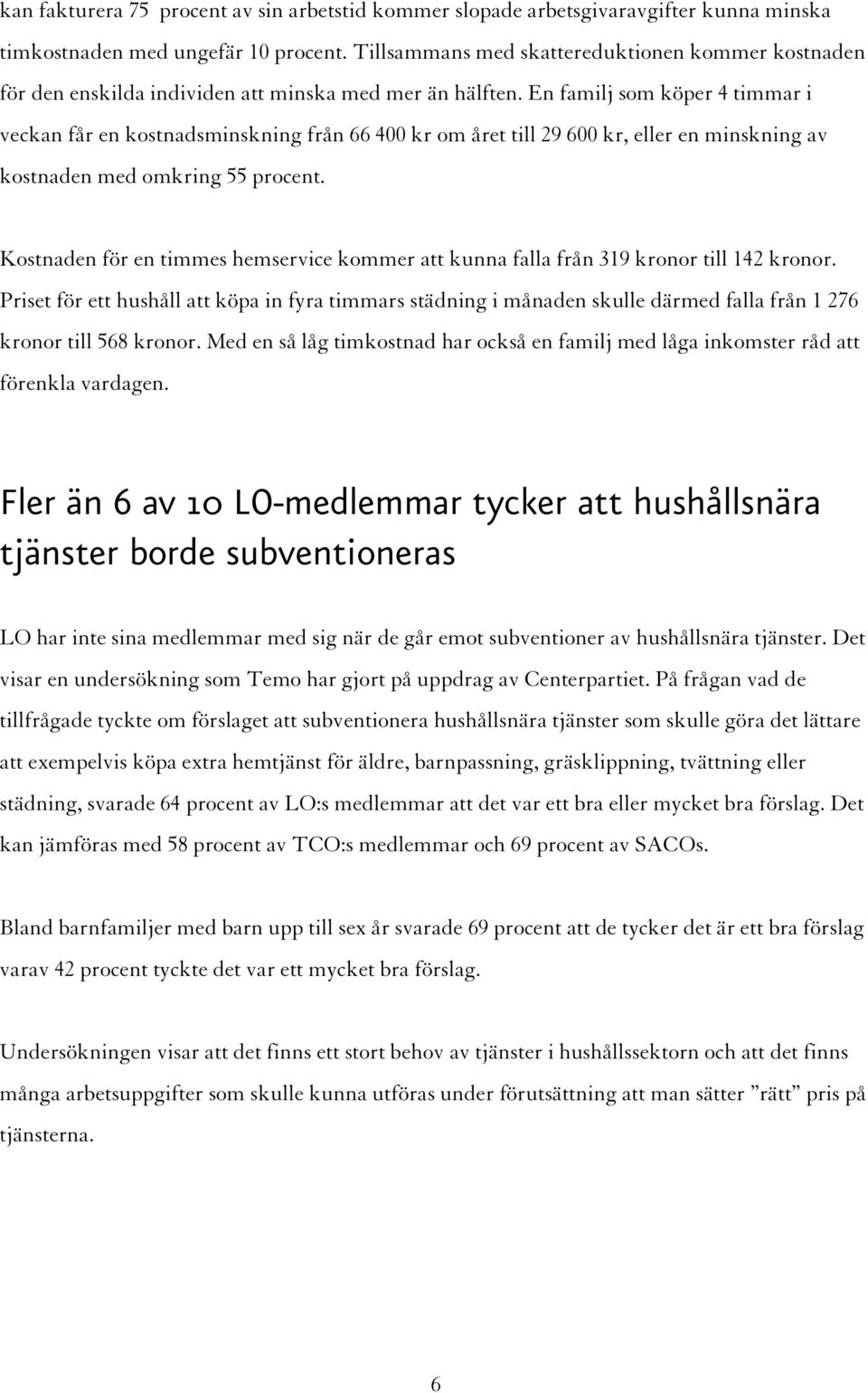 kan fakturera 75 procent av sin arbetstid kommer slopade arbetsgivaravgifter kunna minska timkostnaden med ungefär 10 procent. Tillsammans med skattereduktionen kommer kostnaden för den enskilda individen att minska med mer än hälften. En familj som köper 4 timmar i veckan får en kostnadsminskning från 66 400 kr om året till 29 600 kr, eller en minskning av kostnaden med omkring 55 procent.

Kostnaden för en timmes hemservice kommer att kunna falla från 319 kronor till 142 kronor. Priset för ett hushåll att köpa in fyra timmars städning i månaden skulle därmed falla från 1 276 kronor till 568 kronor. Med en så låg timkostnad har också en familj med låga inkomster råd att förenkla vardagen.

Fler än 6 av 10 LO-medlemmar tycker att hushållsnära tjänster borde subventioneras

LO har inte sina medlemmar med sig när de går emot subventioner av hushållsnära tjänster. Det visar en undersökning som Temo har gjort på uppdrag av Centerpartiet. På frågan vad de tillfrågade tyckte om förslaget att subventionera hushållsnära tjänster som skulle göra det lättare att exempelvis köpa extra hemtjänst för äldre, barnpassning, gräsklippning, tvättning eller städning, svarade 64 procent av LO:s medlemmar att det var ett bra eller mycket bra förslag. Det kan jämföras med 58 procent av TCO:s medlemmar och 69 procent av SACOs.

Bland barnfamiljer med barn upp till sex år svarade 69 procent att de tycker det är ett bra förslag varav 42 procent tyckte det var ett mycket bra förslag.

Undersökningen visar att det finns ett stort behov av tjänster i hushållssektorn och att det finns många arbetsuppgifter som skulle kunna utföras under förutsättning att man sätter ”rätt” pris på tjänsterna.

6